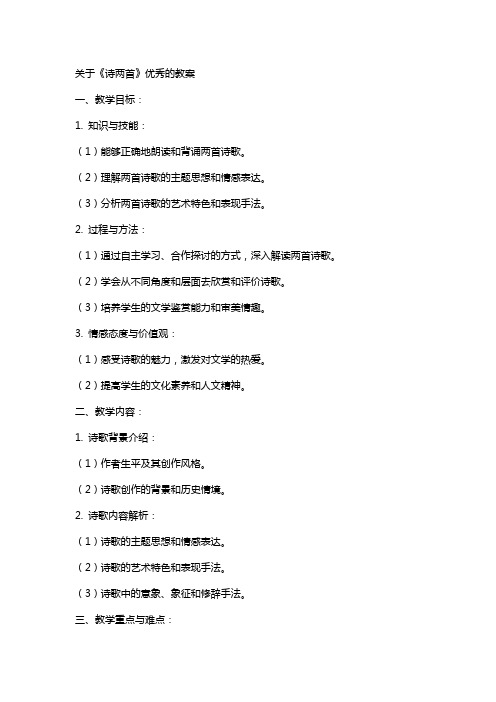 关于《诗两首》优秀的教案

一、教学目标：

1. 知识与技能：

（1）能够正确地朗读和背诵两首诗歌。

（2）理解两首诗歌的主题思想和情感表达。

（3）分析两首诗歌的艺术特色和表现手法。

2. 过程与方法：

（1）通过自主学习、合作探讨的方式，深入解读两首诗歌。

（2）学会从不同角度和层面去欣赏和评价诗歌。

（3）培养学生的文学鉴赏能力和审美情趣。

3. 情感态度与价值观：

（1）感受诗歌的魅力，激发对文学的热爱。

（2）提高学生的文化素养和人文精神。

二、教学内容：

1. 诗歌背景介绍：

（1）作者生平及其创作风格。

（2）诗歌创作的背景和历史情境。

2. 诗歌内容解析：

（1）诗歌的主题思想和情感表达。

（2）诗歌的艺术特色和表现手法。

（3）诗歌中的意象、象征和修辞手法。

三、教学重点与难点：